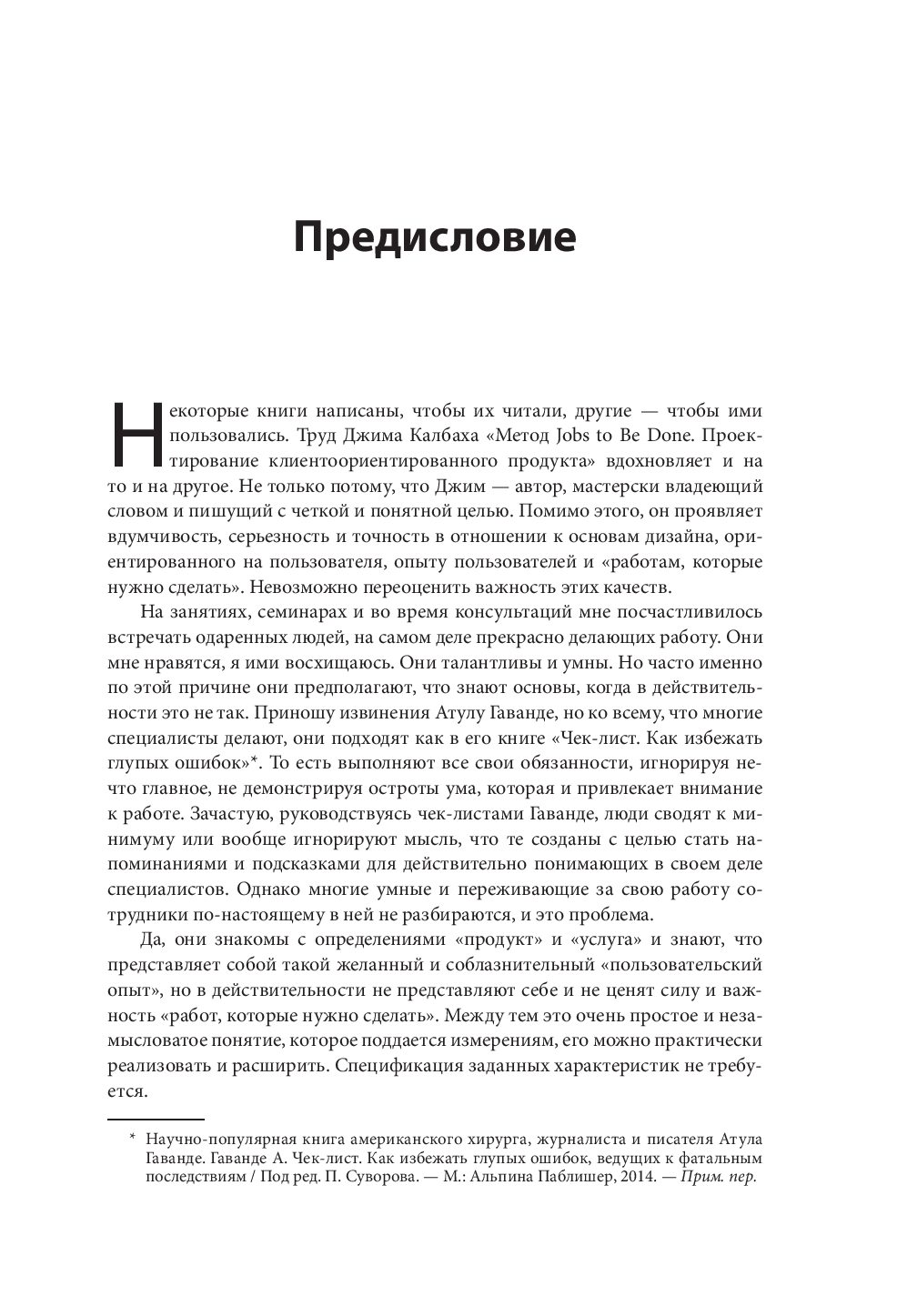 Предисловие

Некоторые книги написаны, чтобы их читали, другие — чтобы ими пользовались. Труд Джима Калбаха «Метод Jobs to Be Done. Проектирование клиентоориентированного продукта» вдохновляет и на то и на другое. Не только потому, что Джим — автор, мастерски владеющий словом и пишущий с четкой и понятной целью. Помимо этого, он проявляет вдумчивость, серьезность и точность в отношении к основам дизайна, ориентированного на пользователя, опыту пользователей и «работам, которые нужно сделать». Невозможно переоценить важность этих качеств.

На занятиях, семинарах и во время консультаций мне посчастливилось встречать одаренных людей, на самом деле прекрасно делающих работу. Они мне нравятся, я ими восхищаюсь. Они талантливы и умны. Но часто именно по этой причине они предполагают, что знают основы, когда в действительности это не так. Приношу извинения Атулу Гаванде, но ко всему, что многие специалисты делают, они подходят как в его книге «Чек-лист. Как избежать глупых ошибок»*. То есть выполняют все свои обязанности, игнорируя нечто главное, не демонстрируя остроты ума, которая и привлекает внимание к работе. Зачастую, руководствуясь чек-листами Гаванде, люди сводят к минимуму или вообще игнорируют мысль, что те созданы с целью стать напоминаниями и подсказками для действительно понимающих в своем деле специалистов. Однако многие умные и переживающие за свою работу сотрудники по-настоящему в ней не разбираются, и это проблема.

Да, они знакомы с определениями «продукт» и «услуга» и знают, что представляет собой такой желанный и соблазнительный «пользовательский опыт», но в действительности не представляют себе и не ценят силу и важность «работ, которые нужно сделать». Между тем это очень простое и незамысловатое понятие, которое поддается измерениям, его можно практически реализовать и расширить. Спецификация заданных характеристик не требуется.

* Научно-популярная книга американского хирурга, журналиста и писателя Атула Гаванде. Гаванде А. Чек-лист. Как избежать глупых ошибок, ведущих к фатальным последствиям / Под ред. П. Суворова. — М.: Альпина Паблишер, 2014. — Прим. пер.